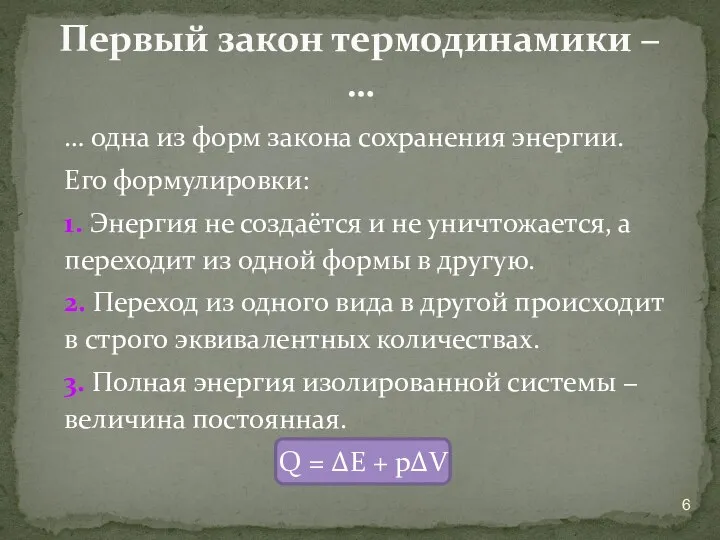 Первый закон термодинамики – …

… одна из форм закона сохранения энергии.

Его формулировки:

1. Энергия не создаётся и не уничтожается, а переходит из одной формы в другую.

2. Переход из одного вида в другой происходит в строго эквивалентных количествах.

3. Полная энергия изолированной системы – величина постоянная.

$Q = \Delta E + p\Delta V$

6